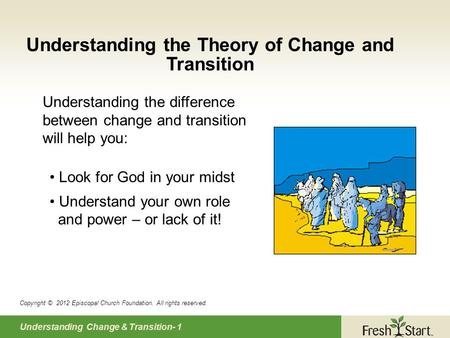 Understanding the Theory of Change and Transition

Understanding the difference between change and transition will help you:

• Look for God in your midst

• Understand your own role and power – or lack of it!

Copyright © 2012 Episcopal Church Foundation. All rights reserved.

Understanding Change & Transition- 1

Fresh Start.